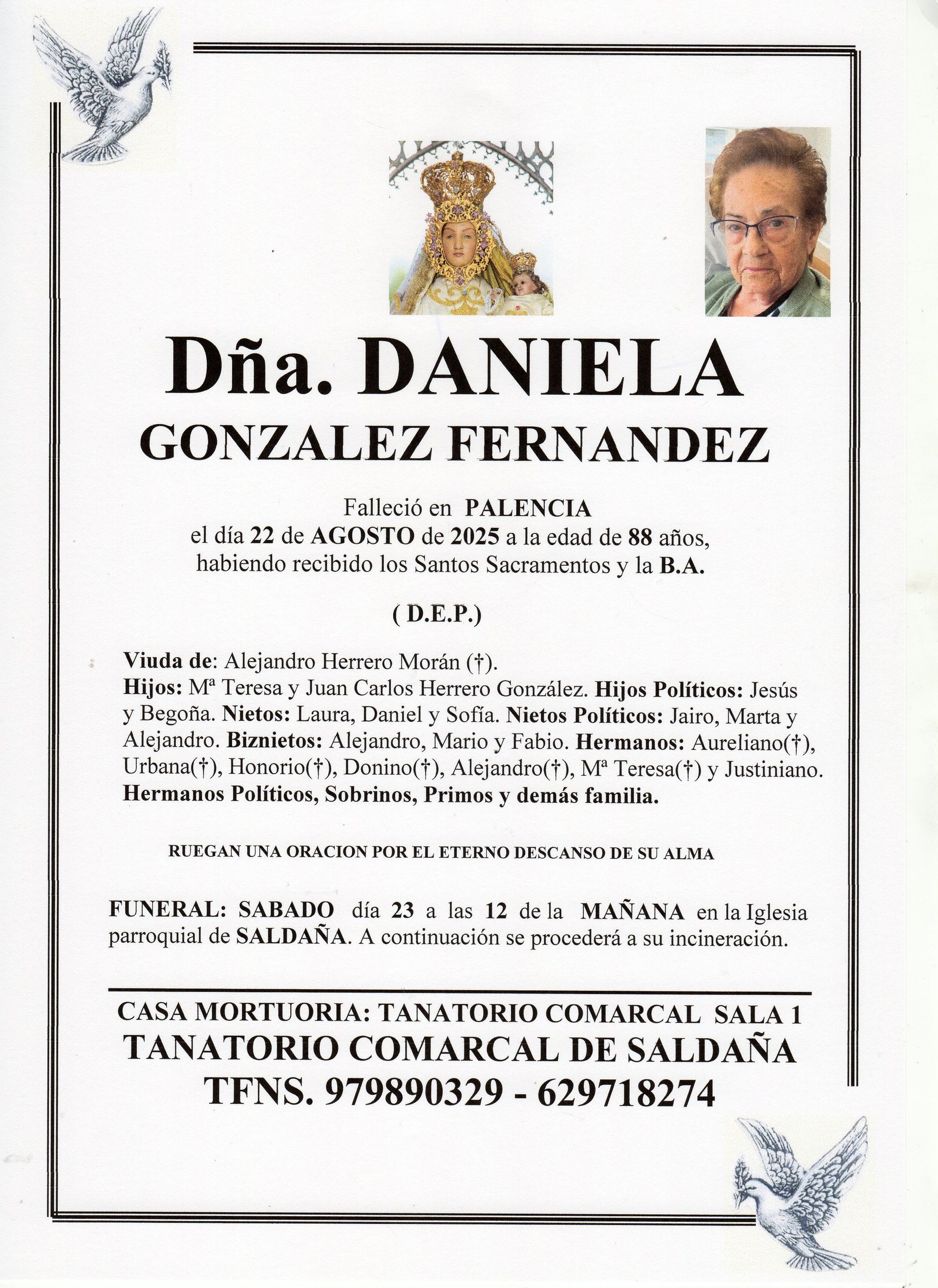 Dña. DANIELA
GONZALEZ FERNANDEZ

Falleció en PALENCIA
el día 22 de AGOSTO de 2025 a la edad de 88 años,
habiendo recibido los Santos Sacramentos y la B.A.

( D.E.P.)

Viuda de: Alejandro Herrero Morán (†).
Hijos: Mª Teresa y Juan Carlos Herrero González. Hijos Políticos: Jesús y Begoña. Nietos: Laura, Daniel y Sofía. Nietos Políticos: Jairo, Marta y Alejandro. Biznietos: Alejandro, Mario y Fabio. Hermanos: Aureliano(†), Urbana(†), Honorio(†), Donino(†), Alejandro(†), Mª Teresa(†) y Justiniano. Hermanos Políticos, Sobrinos, Primos y demás familia.

RUEGAN UNA ORACION POR EL ETERNO DESCANSO DE SU ALMA

FUNERAL: SABADO día 23 a las 12 de la MAÑANA en la Iglesia parroquial de SALDAÑA. A continuación se procederá a su incineración.

CASA MORTUORIA: TANATORIO COMARCAL SALA 1
TANATORIO COMARCAL DE SALDAÑA
TFNS. 979890329 - 629718274